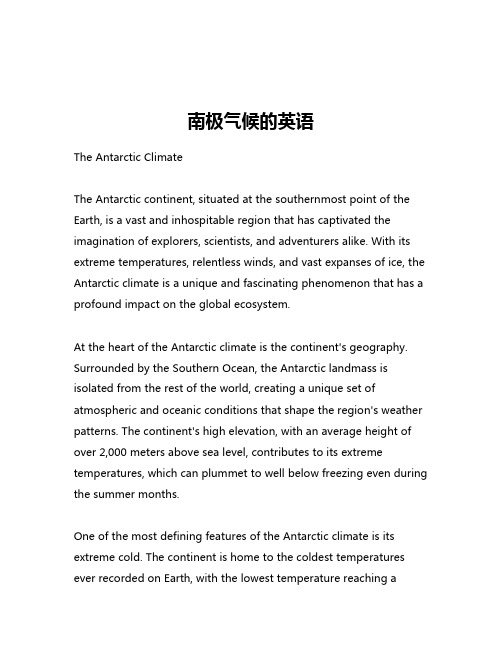 南极气候的英语

The Antarctic Climate

The Antarctic continent, situated at the southernmost point of the Earth, is a vast and inhospitable region that has captivated the imagination of explorers, scientists, and adventurers alike. With its extreme temperatures, relentless winds, and vast expanses of ice, the Antarctic climate is a unique and fascinating phenomenon that has a profound impact on the global ecosystem.

At the heart of the Antarctic climate is the continent's geography. Surrounded by the Southern Ocean, the Antarctic landmass is isolated from the rest of the world, creating a unique set of atmospheric and oceanic conditions that shape the region's weather patterns. The continent's high elevation, with an average height of over 2,000 meters above sea level, contributes to its extreme temperatures, which can plummet to well below freezing even during the summer months.

One of the most defining features of the Antarctic climate is its extreme cold. The continent is home to the coldest temperatures ever recorded on Earth, with the lowest temperature reaching a